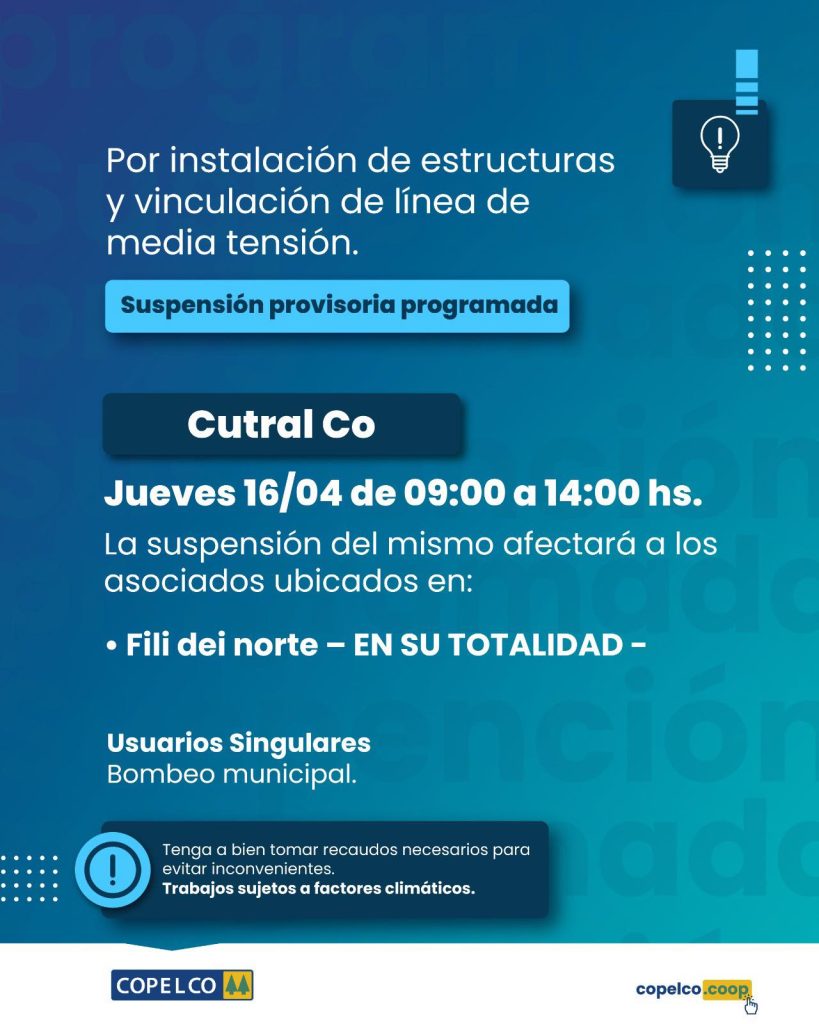 Por instalación de estructuras y vinculación de línea de media tensión.

Suspensión provisoria programada

Cutral Co

Jueves 16/04 de 09:00 a 14:00 hs.

La suspensión del mismo afectará a los asociados ubicados en:

• Fili dei norte – EN SU TOTALIDAD -

Usuarios Singulares
Bombeo municipal.

Tenga a bien tomar recaudos necesarios para evitar inconvenientes.
Trabajos sujetos a factores climáticos.

COPELCO

copelco.coop